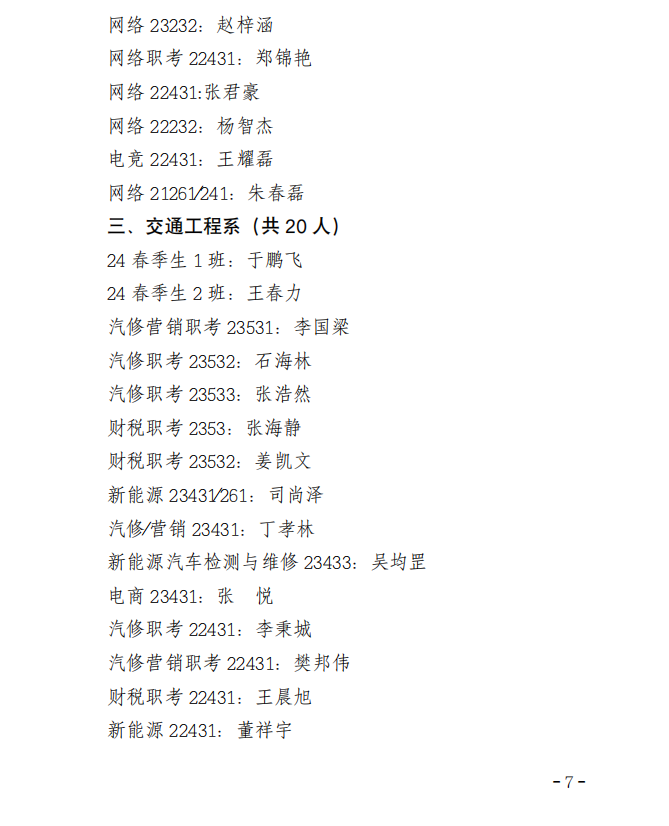 网络23232：赵梓涵
网络职考22431：郑锦艳
网络22431:张君豪
网络22232：杨智杰
电竞22431：王耀磊
网络21261/241：朱春磊
三、交通工程系（共20人）
24春季生1班：于鹏飞
24春季生2班：王春力
汽修营销职考23531：李国梁
汽修职考23532：石海林
汽修职考23533：张浩然
财税职考2353：张海静
财税职考23532：姜凯文
新能源23431/261：司尚泽
汽修/营销23431：丁孝林
新能源汽车检测与维修23433：吴均罡
电商23431：张 悦
汽修职考22431：李秉城
汽修营销职考22431：樊邦伟
财税职考22431：王晨旭
新能源22431：董祥宇

-7-